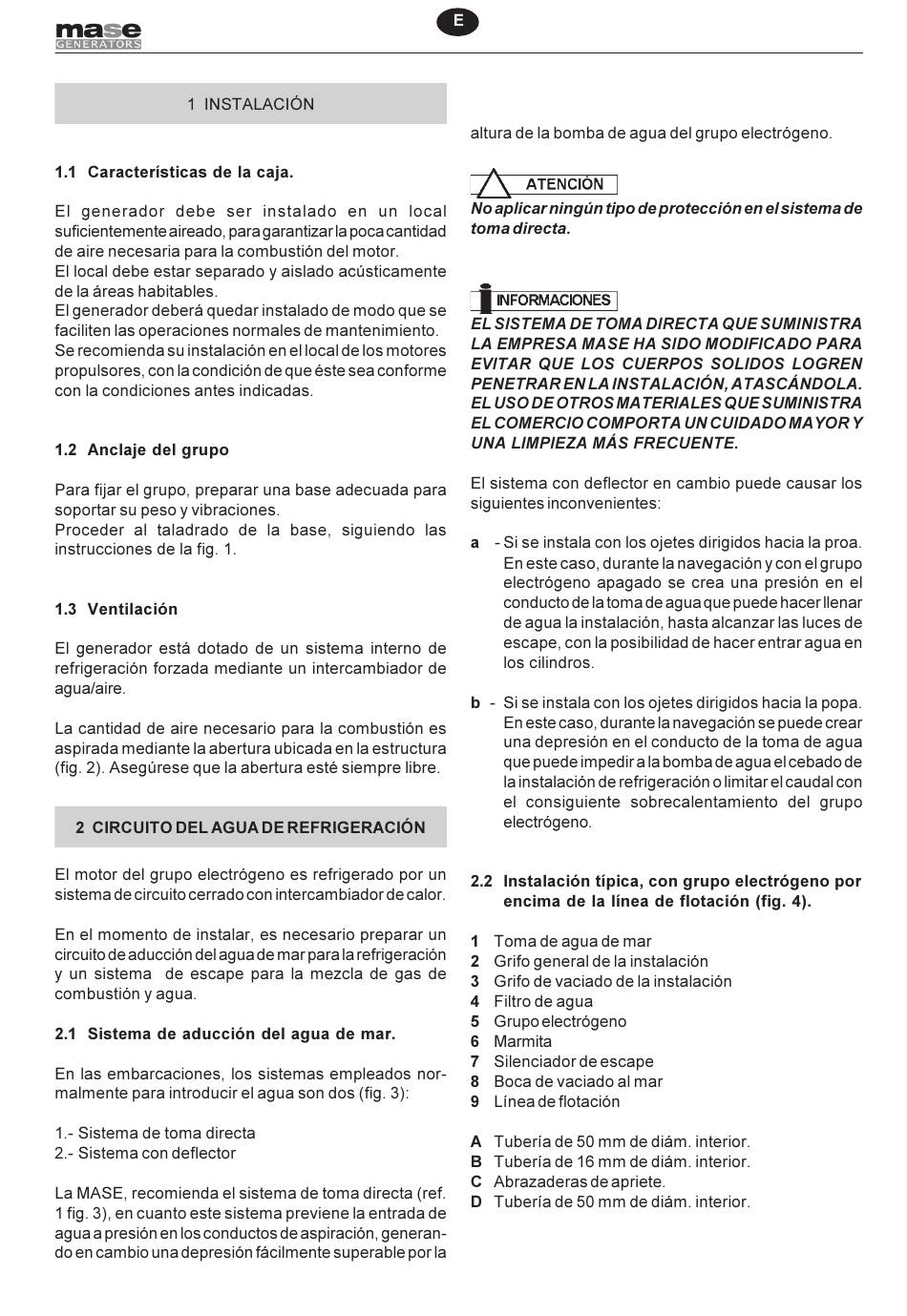 mase
GENERATORS

E

1 INSTALACIÓN

1.1 Características de la caja.

El generador debe ser instalado en un local suficientemente aireado, para garantizar la poca cantidad de aire necesaria para la combustión del motor.
El local debe estar separado y aislado acústicamente de la áreas habitables.
El generador deberá quedar instalado de modo que se faciliten las operaciones normales de mantenimiento.
Se recomienda su instalación en el local de los motores propulsores, con la condición de que éste sea conforme con la condiciones antes indicadas.

1.2 Anclaje del grupo

Para fijar el grupo, preparar una base adecuada para soportar su peso y vibraciones.
Proceder al taladrado de la base, siguiendo las instrucciones de la fig. 1.

1.3 Ventilación

El generador está dotado de un sistema interno de refrigeración forzada mediante un intercambiador de agua/aire.

La cantidad de aire necesario para la combustión es aspirada mediante la abertura ubicada en la estructura (fig. 2). Asegúrese que la abertura esté siempre libre.

2 CIRCUITO DEL AGUA DE REFRIGERACIÓN

El motor del grupo electrógeno es refrigerado por un sistema de circuito cerrado con intercambiador de calor.

En el momento de instalar, es necesario preparar un circuito de aducción del agua de mar para la refrigeración y un sistema de escape para la mezcla de gas de combustión y agua.

2.1 Sistema de aducción del agua de mar.

En las embarcaciones, los sistemas empleados normalmente para introducir el agua son dos (fig. 3):

1.- Sistema de toma directa
2.- Sistema con deflector

La MASE, recomienda el sistema de toma directa (ref. 1 fig. 3), en cuanto este sistema previene la entrada de agua a presión en los conductos de aspiración, generando en cambio una depresión fácilmente superable por la altura de la bomba de agua del grupo electrógeno.

ATENCIÓN
No aplicar ningún tipo de protección en el sistema de toma directa.

INFORMACIONES
EL SISTEMA DE TOMA DIRECTA QUE SUMINISTRA LA EMPRESA MASE HA SIDO MODIFICADO PARA EVITAR QUE LOS CUERPOS SOLIDOS LOGREN PENETRAR EN LA INSTALACIÓN, ATASCÁNDOLA. EL USO DE OTROS MATERIALES QUE SUMINISTRA EL COMERCIO COMPORTA UN CUIDADO MAYOR Y UNA LIMPIEZA MÁS FRECUENTE.

El sistema con deflector en cambio puede causar los siguientes inconvenientes:

a - Si se instala con los ojetes dirigidos hacia la proa. En este caso, durante la navegación y con el grupo electrógeno apagado se crea una presión en el conducto de la toma de agua que puede hacer llenar de agua la instalación, hasta alcanzar las luces de escape, con la posibilidad de hacer entrar agua en los cilindros.

b - Si se instala con los ojetes dirigidos hacia la popa. En este caso, durante la navegación se puede crear una depresión en el conducto de la toma de agua que puede impedir a la bomba de agua el cebado de la instalación de refrigeración o limitar el caudal con el consiguiente sobrecalentamiento del grupo electrógeno.

2.2 Instalación típica, con grupo electrógeno por encima de la línea de flotación (fig. 4).

1 Toma de agua de mar
2 Grifo general de la instalación
3 Grifo de vaciado de la instalación
4 Filtro de agua
5 Grupo electrógeno
6 Marmita
7 Silenciador de escape
8 Boca de vaciado al mar
9 Línea de flotación

A Tubería de 50 mm de diám. interior.
B Tubería de 16 mm de diám. interior.
C Abrazaderas de apriete.
D Tubería de 50 mm de diám. interior.